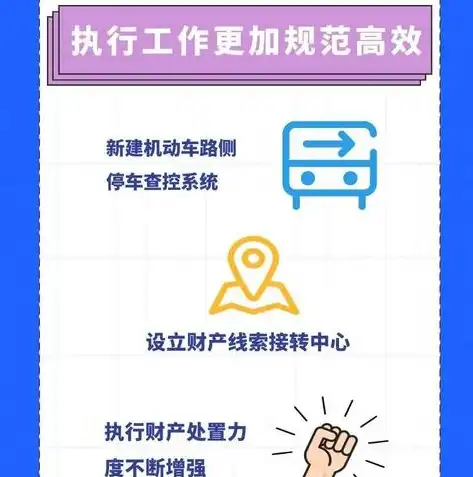 执行工作更加规范高效

新建机动车路侧停车查控系统

设立财产线索接转中心

执行财产处置力度不断增强